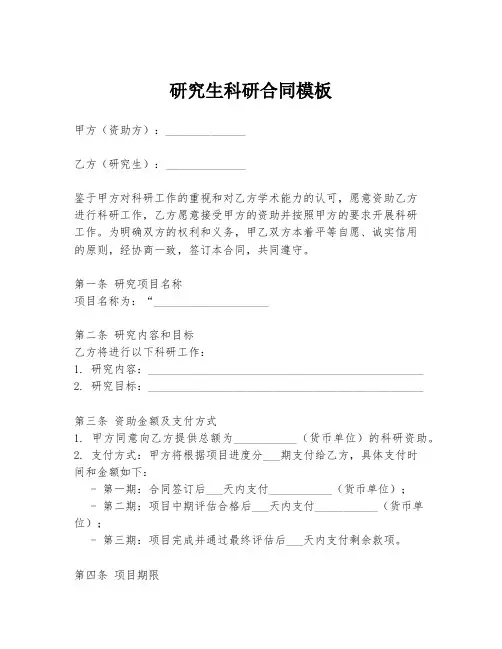 研究生科研合同模板

甲方（资助方）：______________

乙方（研究生）：______________

鉴于甲方对科研工作的重视和对乙方学术能力的认可，愿意资助乙方进行科研工作，乙方愿意接受甲方的资助并按照甲方的要求开展科研工作。为明确双方的权利和义务，甲乙双方本着平等自愿、诚实信用的原则，经协商一致，签订本合同，共同遵守。

第一条 研究项目名称
项目名称为：“____________________

第二条 研究内容和目标
乙方将进行以下科研工作：
1. 研究内容：________________________________________________
2. 研究目标：________________________________________________

第三条 资助金额及支付方式
1. 甲方同意向乙方提供总额为___________（货币单位）的科研资助。
2. 支付方式：甲方将根据项目进度分___期支付给乙方，具体支付时间和金额如下：
- 第一期：合同签订后___天内支付___________（货币单位）；
- 第二期：项目中期评估合格后___天内支付___________（货币单位）；
- 第三期：项目完成并通过最终评估后___天内支付剩余款项。

第四条 项目期限